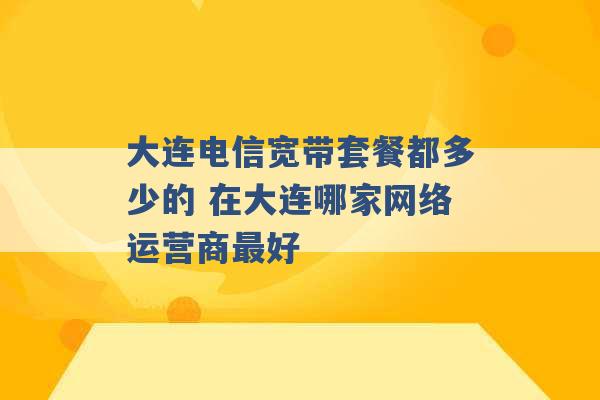 大连电信宽带套餐都多少的 在大连哪家网络运营商最好